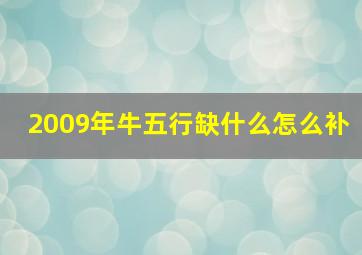 2009年牛五行缺什么怎么补